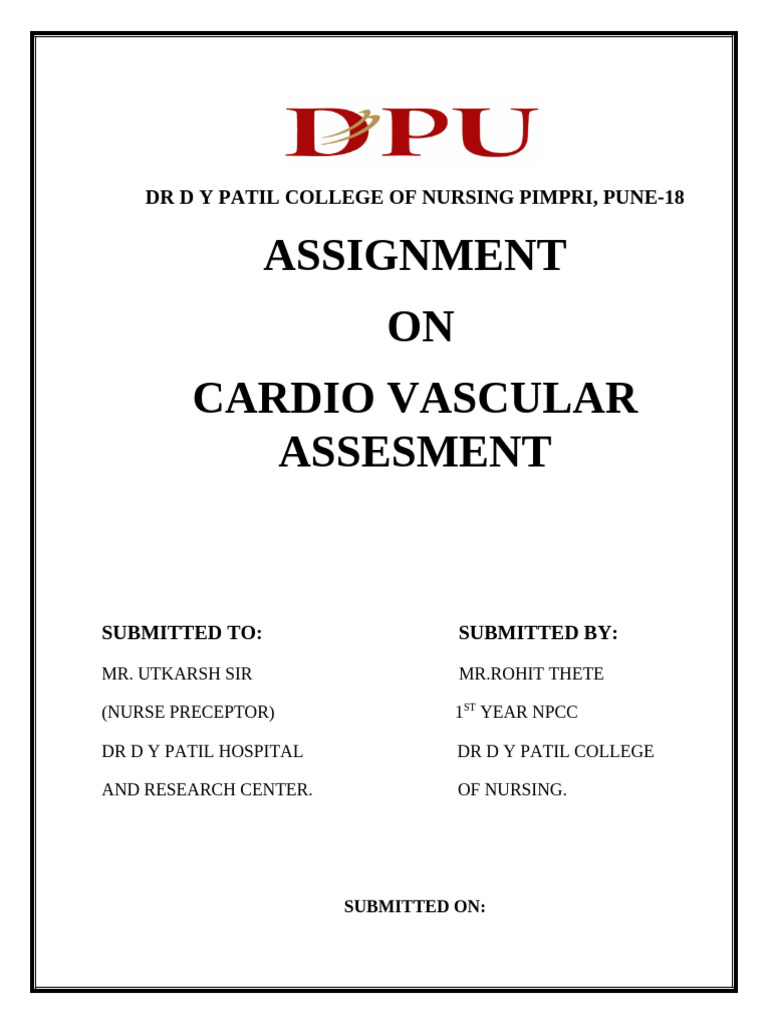 DPU

DR D Y PATIL COLLEGE OF NURSING PIMPRI, PUNE-18

ASSIGNMENT

ON

CARDIO VASCULAR ASSESMENT

SUBMITTED TO:

MR. UTKARSH SIR

(NURSE PRECEPTOR)

DR D Y PATIL HOSPITAL AND RESEARCH CENTER.

SUBMITTED BY:

MR.ROHIT THETE

$1^{ST}$ YEAR NPCC

DR D Y PATIL COLLEGE OF NURSING.

SUBMITTED ON: